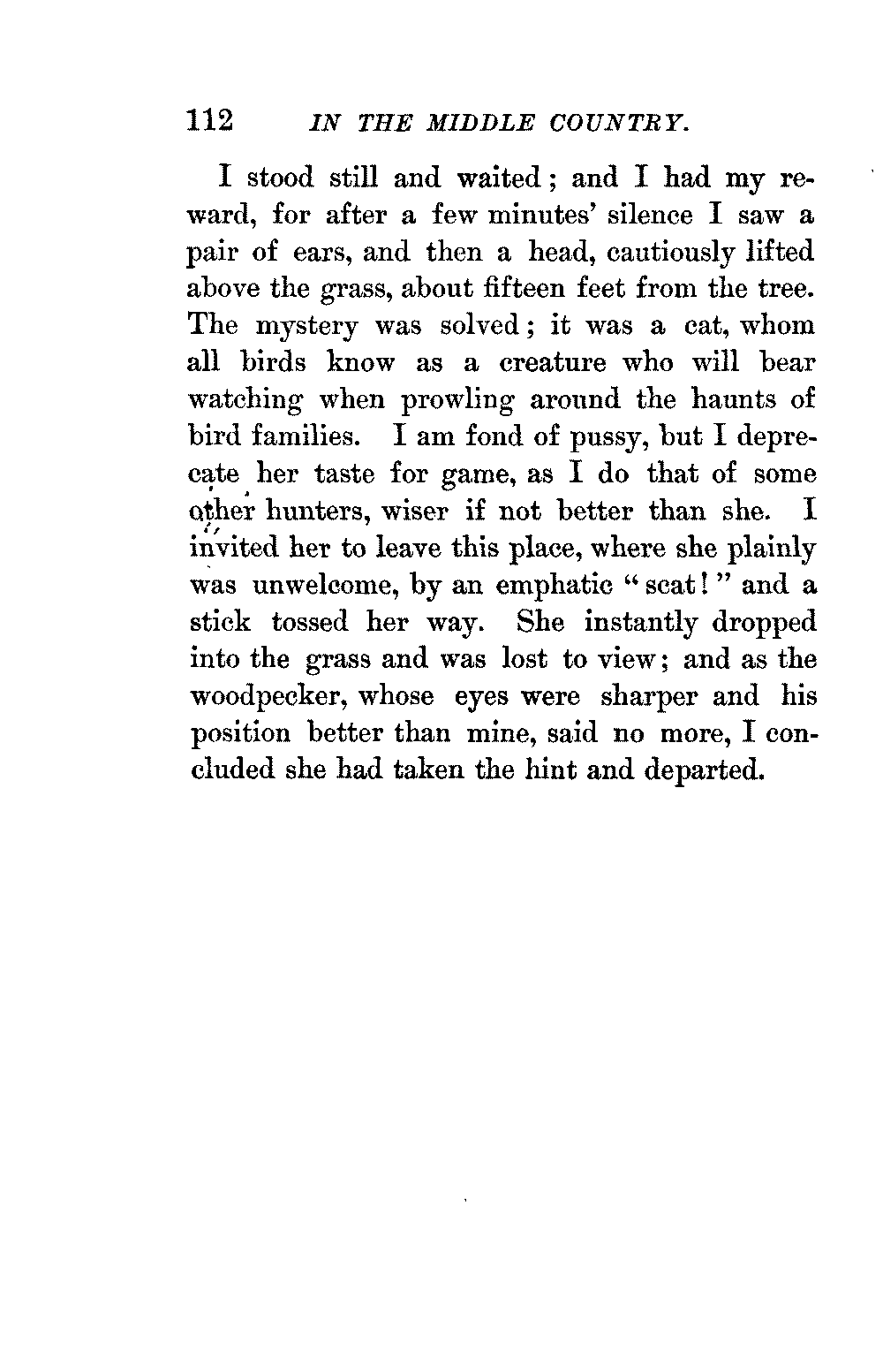 112 IN THE MIDDLE COUNTRY.

I stood still and waited; and I had my reward, for after a few minutes' silence I saw a pair of ears, and then a head, cautiously lifted above the grass, about fifteen feet from the tree. The mystery was solved; it was a cat, whom all birds know as a creature who will bear watching when prowling around the haunts of bird families. I am fond of pussy, but I deprecate her taste for game, as I do that of some other hunters, wiser if not better than she. I invited her to leave this place, where she plainly was unwelcome, by an emphatic "scat!" and a stick tossed her way. She instantly dropped into the grass and was lost to view; and as the woodpecker, whose eyes were sharper and his position better than mine, said no more, I concluded she had taken the hint and departed.